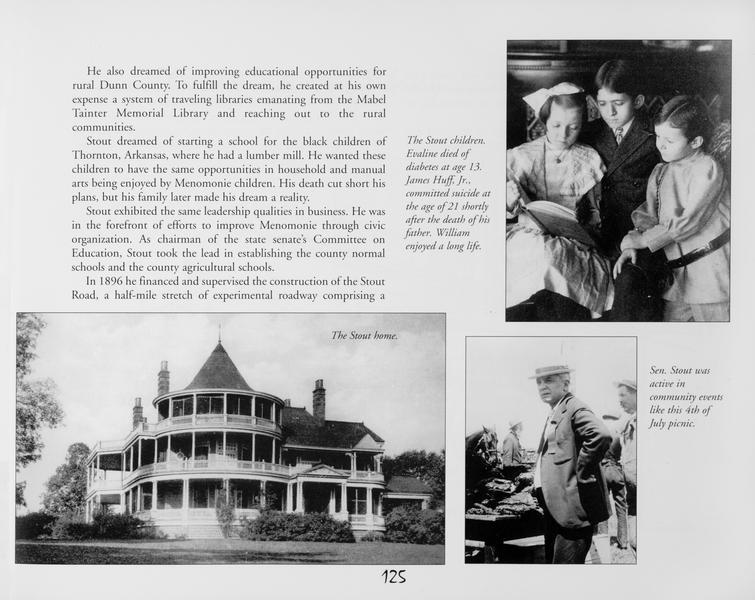 He also dreamed of improving educational opportunities for rural Dunn County. To fulfill the dream, he created at his own expense a system of traveling libraries emanating from the Mabel Tainter Memorial Library and reaching out to the rural communities.

Stout dreamed of starting a school for the black children of Thornton, Arkansas, where he had a lumber mill. He wanted these children to have the same opportunities in household and manual arts being enjoyed by Menomonie children. His death cut short his plans, but his family later made his dream a reality.

Stout exhibited the same leadership qualities in business. He was in the forefront of efforts to improve Menomonie through civic organization. As chairman of the state senate's Committee on Education, Stout took the lead in establishing the county normal schools and the county agricultural schools.

In 1896 he financed and supervised the construction of the Stout Road, a half-mile stretch of experimental roadway comprising a

The Stout children. Evaline died of diabetes at age 13. James Huff, Jr., committed suicide at the age of 21 shortly after the death of his father. William enjoyed a long life.

The Stout home.

Sen. Stout was active in community events like this 4th of July picnic.

125